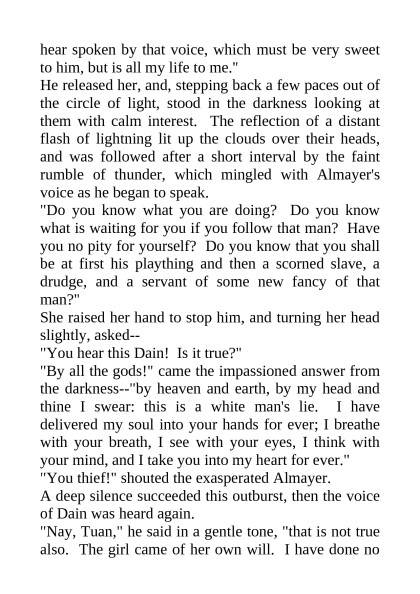 hear spoken by that voice, which must be very sweet to him, but is all my life to me."

He released her, and, stepping back a few paces out of the circle of light, stood in the darkness looking at them with calm interest. The reflection of a distant flash of lightning lit up the clouds over their heads, and was followed after a short interval by the faint rumble of thunder, which mingled with Almayer's voice as he began to speak.

"Do you know what you are doing? Do you know what is waiting for you if you follow that man? Have you no pity for yourself? Do you know that you shall be at first his plaything and then a scorned slave, a drudge, and a servant of some new fancy of that man?"

She raised her hand to stop him, and turning her head slightly, asked--

"You hear this Dain! Is it true?"

"By all the gods!" came the impassioned answer from the darkness--"by heaven and earth, by my head and thine I swear: this is a white man's lie. I have delivered my soul into your hands for ever; I breathe with your breath, I see with your eyes, I think with your mind, and I take you into my heart for ever."

"You thief!" shouted the exasperated Almayer.

A deep silence succeeded this outburst, then the voice of Dain was heard again.

"Nay, Tuan," he said in a gentle tone, "that is not true also. The girl came of her own will. I have done no